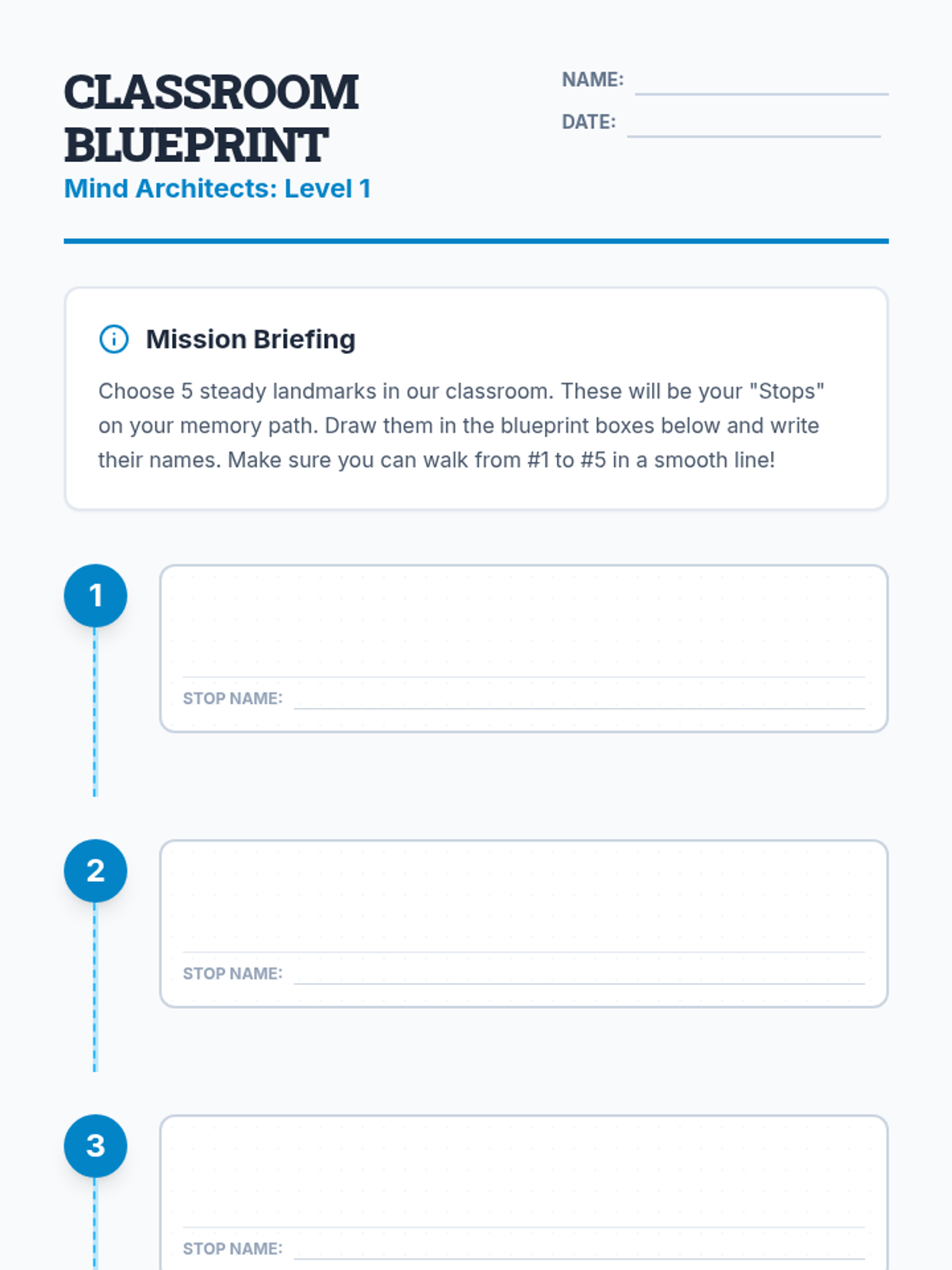 CLASSROOM BLUEPRINT
Mind Architects: Level 1

NAME:
DATE:

Mission Briefing

Choose 5 steady landmarks in our classroom. These will be your "Stops" on your memory path. Draw them in the blueprint boxes below and write their names. Make sure you can walk from #1 to #5 in a smooth line!

1
STOP NAME:

2
STOP NAME:

3
STOP NAME: